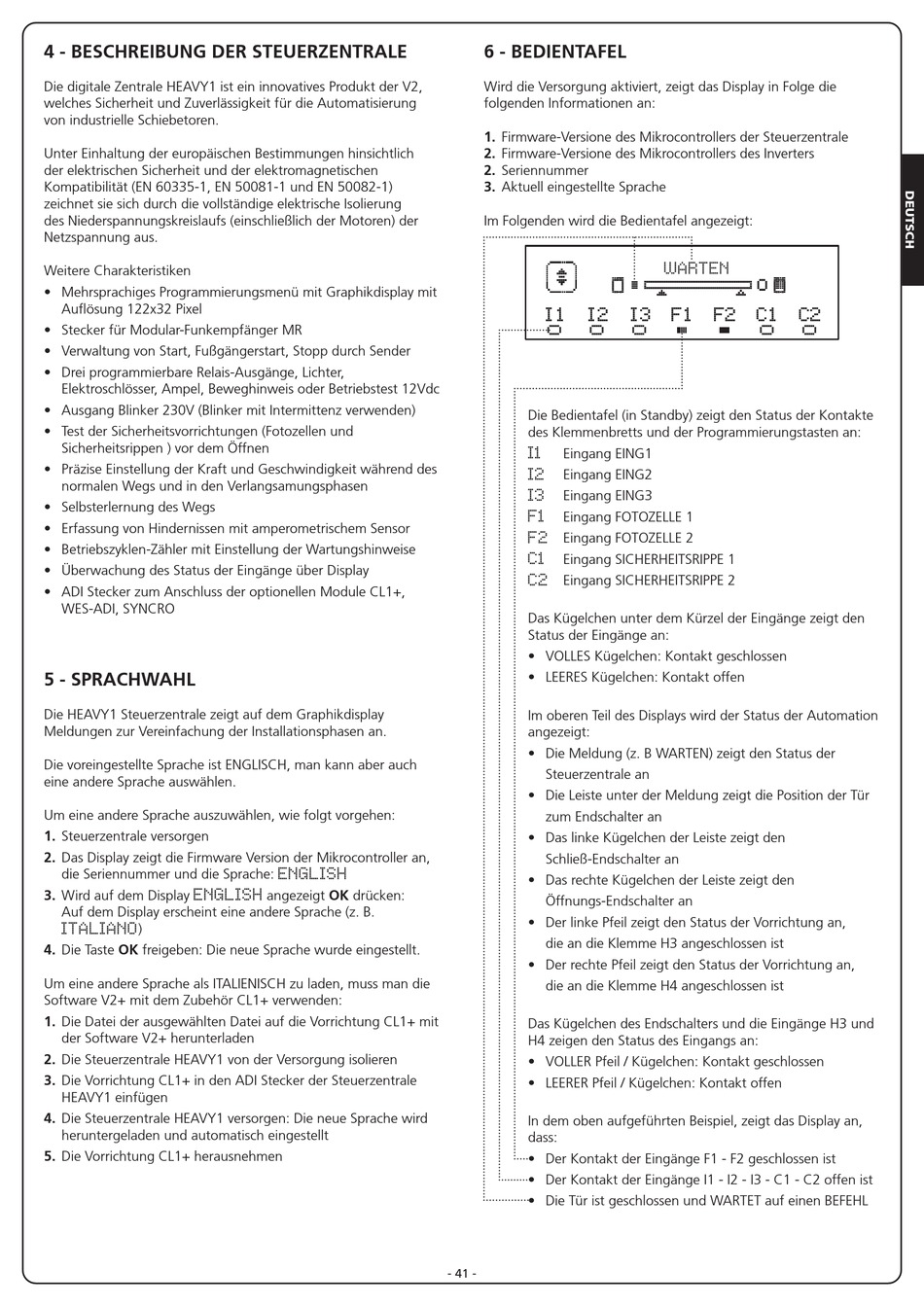 4 - BESCHREIBUNG DER STEUERZENTRALE

Die digitale Zentrale HEAVY1 ist ein innovatives Produkt der V2, welches Sicherheit und Zuverlässigkeit für die Automatisierung von industrielle Schiebetoren.

Unter Einhaltung der europäischen Bestimmungen hinsichtlich der elektrischen Sicherheit und der elektromagnetischen Kompatibilität (EN 60335-1, EN 50081-1 und EN 50082-1) zeichnet sie sich durch die vollständige elektrische Isolierung des Niederspannungskreislaufs (einschließlich der Motoren) der Netzspannung aus.

Weitere Charakteristiken
• Mehrsprachiges Programmierungsmenü mit Graphikdisplay mit Auflösung 122x32 Pixel
• Stecker für Modular-Funkempfänger MR
• Verwaltung von Start, Fußgängerstart, Stopp durch Sender
• Drei programmierbare Relais-Ausgänge, Lichter, Elektroschlösser, Ampel, Beweghinweis oder Betriebstest 12Vdc
• Ausgang Blinker 230V (Blinker mit Intermittenz verwenden)
• Test der Sicherheitsvorrichtungen (Fotozellen und Sicherheitsrippen ) vor dem Öffnen
• Präzise Einstellung der Kraft und Geschwindigkeit während des normalen Wegs und in den Verlangsamungsphasen
• Selbsterlernung des Wegs
• Erfassung von Hindernissen mit amperometrischem Sensor
• Betriebszyklen-Zähler mit Einstellung der Wartungshinweise
• Überwachung des Status der Eingänge über Display
• ADI Stecker zum Anschluss der optionellen Module CL1+, WES-ADI, SYNCRO

5 - SPRACHWAHL

Die HEAVY1 Steuerzentrale zeigt auf dem Graphikdisplay Meldungen zur Vereinfachung der Installationsphasen an.

Die voreingestellte Sprache ist ENGLISCH, man kann aber auch eine andere Sprache auswählen.

Um eine andere Sprache auszuwählen, wie folgt vorgehen:
1. Steuerzentrale versorgen
2. Das Display zeigt die Firmware Version der Mikrocontroller an, die Seriennummer und die Sprache: ENGLISH
3. Wird auf dem Display ENGLISH angezeigt OK drücken: Auf dem Display erscheint eine andere Sprache (z. B. ITALIANO)
4. Die Taste OK freigeben: Die neue Sprache wurde eingestellt.

Um eine andere Sprache als ITALIENISCH zu laden, muss man die Software V2+ mit dem Zubehör CL1+ verwenden:
1. Die Datei der ausgewählten Datei auf die Vorrichtung CL1+ mit der Software V2+ herunterladen
2. Die Steuerzentrale HEAVY1 von der Versorgung isolieren
3. Die Vorrichtung CL1+ in den ADI Stecker der Steuerzentrale HEAVY1 einfügen
4. Die Steuerzentrale HEAVY1 versorgen: Die neue Sprache wird heruntergeladen und automatisch eingestellt
5. Die Vorrichtung CL1+ herausnehmen

6 - BEDIENTAFEL

Wird die Versorgung aktiviert, zeigt das Display in Folge die folgenden Informationen an:

1. Firmware-Versione des Mikrocontrollers der Steuerzentrale
2. Firmware-Versione des Mikrocontrollers des Inverters
2. Seriennummer
3. Aktuell eingestellte Sprache

Im Folgenden wird die Bedientafel angezeigt:

WARTEN
I1 I2 I3 F1 F2 C1 C2

Die Bedientafel (in Standby) zeigt den Status der Kontakte des Klemmenbretts und der Programmierungstasten an:
I1 Eingang EING1
I2 Eingang EING2
I3 Eingang EING3
F1 Eingang FOTOZELLE 1
F2 Eingang FOTOZELLE 2
C1 Eingang SICHERHEITSRIPPE 1
C2 Eingang SICHERHEITSRIPPE 2

Das Kügelchen unter dem Kürzel der Eingänge zeigt den Status der Eingänge an:
• VOLLES Kügelchen: Kontakt geschlossen
• LEERES Kügelchen: Kontakt offen

Im oberen Teil des Displays wird der Status der Automation angezeigt:
• Die Meldung (z. B WARTEN) zeigt den Status der Steuerzentrale an
• Die Leiste unter der Meldung zeigt die Position der Tür zum Endschalter an
• Das linke Kügelchen der Leiste zeigt den Schließ-Endschalter an
• Das rechte Kügelchen der Leiste zeigt den Öffnungs-Endschalter an
• Der linke Pfeil zeigt den Status der Vorrichtung an, die an die Klemme H3 angeschlossen ist
• Der rechte Pfeil zeigt den Status der Vorrichtung an, die an die Klemme H4 angeschlossen ist

Das Kügelchen des Endschalters und die Eingänge H3 und H4 zeigen den Status des Eingangs an:
• VOLLER Pfeil / Kügelchen: Kontakt geschlossen
• LEERER Pfeil / Kügelchen: Kontakt offen

In dem oben aufgeführten Beispiel, zeigt das Display an, dass:
• Der Kontakt der Eingänge F1 - F2 geschlossen ist
• Der Kontakt der Eingänge I1 - I2 - I3 - C1 - C2 offen ist
• Die Tür ist geschlossen und WARTET auf einen BEFEHL

DEUTSCH

- 41 -